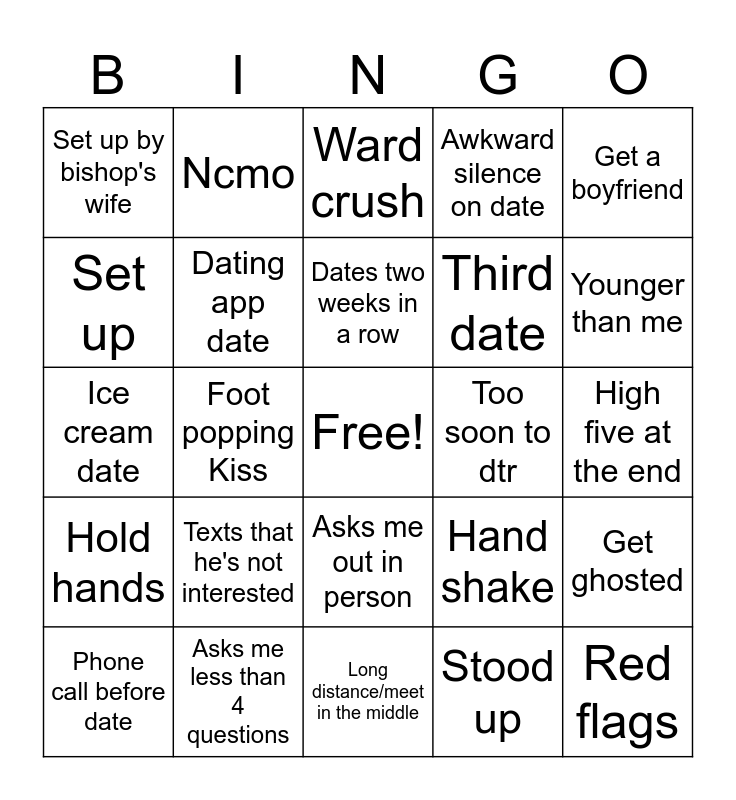 | B | I | N | G | O |
|---|---|---|---|---|
| Set up by bishop's wife | Ncmo | Ward crush | Awkward silence on date | Get a boyfriend |
| Set up | Dating app date | Dates two weeks in a row | Third date | Younger than me |
| Ice cream date | Foot popping Kiss | Free! | Too soon to dtr | High five at the end |
| Hold hands | Texts that he's not interested | Asks me out in person | Hand shake | Get ghosted |
| Phone call before date | Asks me less than 4 questions | Long distance/meet in the middle | Stood up | Red flags |